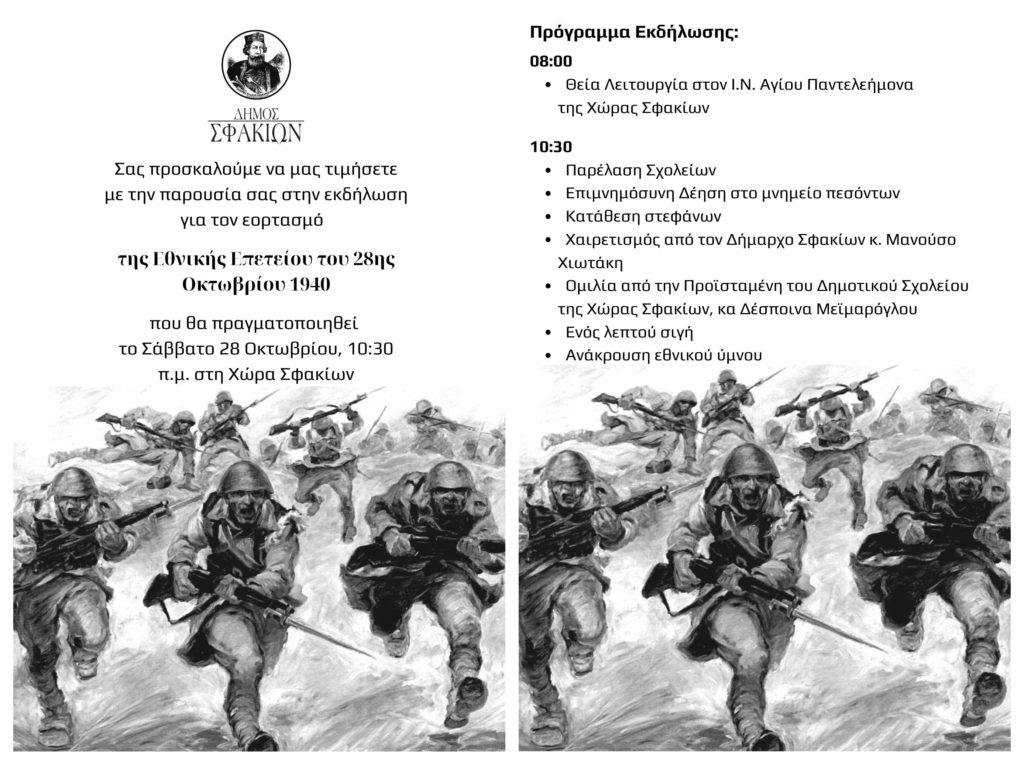 ΔΗΜΟΣ
ΣΦΑΚΙΩΝ

Σας προσκαλούμε να μας τιμήσετε με την παρουσία σας στην εκδήλωση για τον εορτασμό

της Εθνικής Επετείου του 28ης Οκτωβρίου 1940

που θα πραγματοποιηθεί το Σάββατο 28 Οκτωβρίου, 10:30 π.μ. στη Χώρα Σφακίων

Πρόγραμμα Εκδήλωσης:

08:00
• Θεία Λειτουργία στον Ι.Ν. Αγίου Παντελεήμονα της Χώρας Σφακίων

10:30
• Παρέλαση Σχολείων
• Επιμνημόσυνη Δέηση στο μνημείο πεσόντων
• Κατάθεση στεφάνων
• Χαιρετισμός από τον Δήμαρχο Σφακίων κ. Μανούσο Χιωτάκη
• Ομιλία από την Προϊσταμένη του Δημοτικού Σχολείου της Χώρας Σφακίων, κα Δέσποινα Μεϊμαρόγλου
• Ενός λεπτού σιγή
• Ανάκρουση εθνικού ύμνου